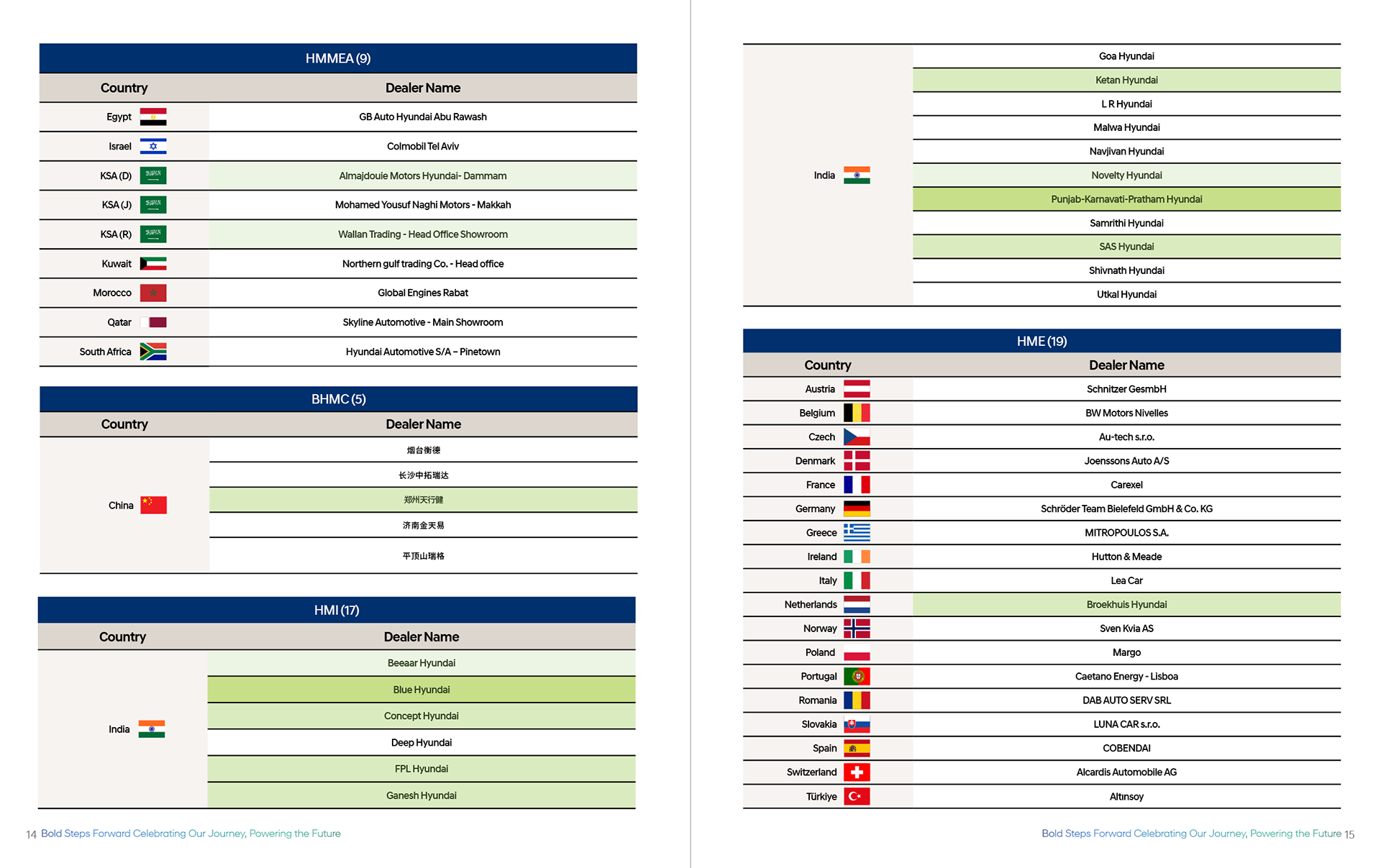 HMMEA (9)

| Country | Dealer Name |
|---|---|
| Egypt | GB Auto Hyundai Abu Rawash |
| Israel | Colmobil Tel Aviv |
| KSA (D) | Almajdouie Motors Hyundai- Dammam |
| KSA (J) | Mohamed Yousuf Naghi Motors - Makkah |
| KSA (R) | Wallan Trading - Head Office Showroom |
| Kuwait | Northern gulf trading Co. - Head office |
| Morocco | Global Engines Rabat |
| Qatar | Skyline Automotive - Main Showroom |
| South Africa | Hyundai Automotive S/A – Pinetown |

BHMC (5)

| Country | Dealer Name |
|---|---|
| China | 烟台衡德 |
| | 长沙中拓瑞达 |
| | 郑州天行健 |
| | 济南金天易 |
| | 平顶山瑞格 |

HMI (17)

| Country | Dealer Name |
|---|---|
| India | Beeaar Hyundai |
| | Blue Hyundai |
| | Concept Hyundai |
| | Deep Hyundai |
| | FPL Hyundai |
| | Ganesh Hyundai |

14 Bold Steps Forward Celebrating Our Journey, Powering the Future

| | |
|---|---|
| India | Goa Hyundai |
| | Ketan Hyundai |
| | L R Hyundai |
| | Malwa Hyundai |
| | Navjivan Hyundai |
| | Novelty Hyundai |
| | Punjab-Karnavati-Pratham Hyundai |
| | Samrithi Hyundai |
| | SAS Hyundai |
| | Shivnath Hyundai |
| | Utkal Hyundai |

HME (19)

| Country | Dealer Name |
|---|---|
| Austria | Schnitzer GesmbH |
| Belgium | BW Motors Nivelles |
| Czech | Au-tech s.r.o. |
| Denmark | Joenssons Auto A/S |
| France | Carexel |
| Germany | Schröder Team Bielefeld GmbH & Co. KG |
| Greece | MITROPOULOS S.A. |
| Ireland | Hutton & Meade |
| Italy | Lea Car |
| Netherlands | Broekhuis Hyundai |
| Norway | Sven Kvia AS |
| Poland | Margo |
| Portugal | Caetano Energy - Lisboa |
| Romania | DAB AUTO SERV SRL |
| Slovakia | LUNA CAR s.r.o. |
| Spain | COBENDAI |
| Switzerland | Alcardis Automobile AG |
| Türkiye | Altınsoy |

Bold Steps Forward Celebrating Our Journey, Powering the Future 15